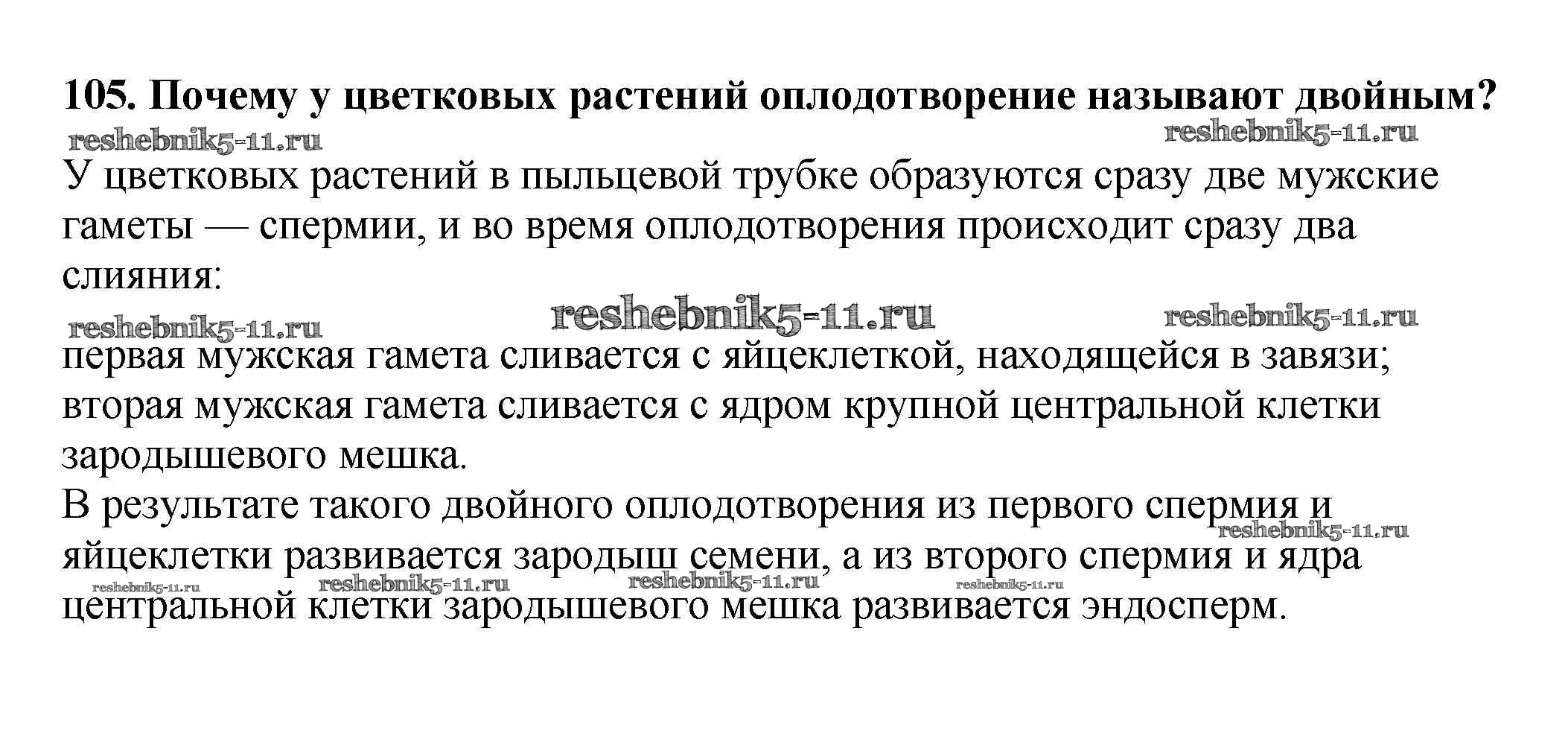 105. Почему у цветковых растений оплодотворение называют двойным?

reshebnik5-11.ru reshebnik5-11.ru

У цветковых растений в пыльцевой трубке образуются сразу две мужские гаметы — спермии, и во время оплодотворения происходит сразу два слияния:

reshebnik5-11.ru reshebnik5-11.ru reshebnik5-11.ru

первая мужская гамета сливается с яйцеклеткой, находящейся в завязи;
вторая мужская гамета сливается с ядром крупной центральной клетки зародышевого мешка.
В результате такого двойного оплодотворения из первого спермия и яйцеклетки развивается зародыш семени, а из второго спермия и ядра центральной клетки зародышевого мешка развивается эндосперм.

reshebnik5-11.ru reshebnik5-11.ru reshebnik5-11.ru reshebnik5-11.ru reshebnik5-11.ru